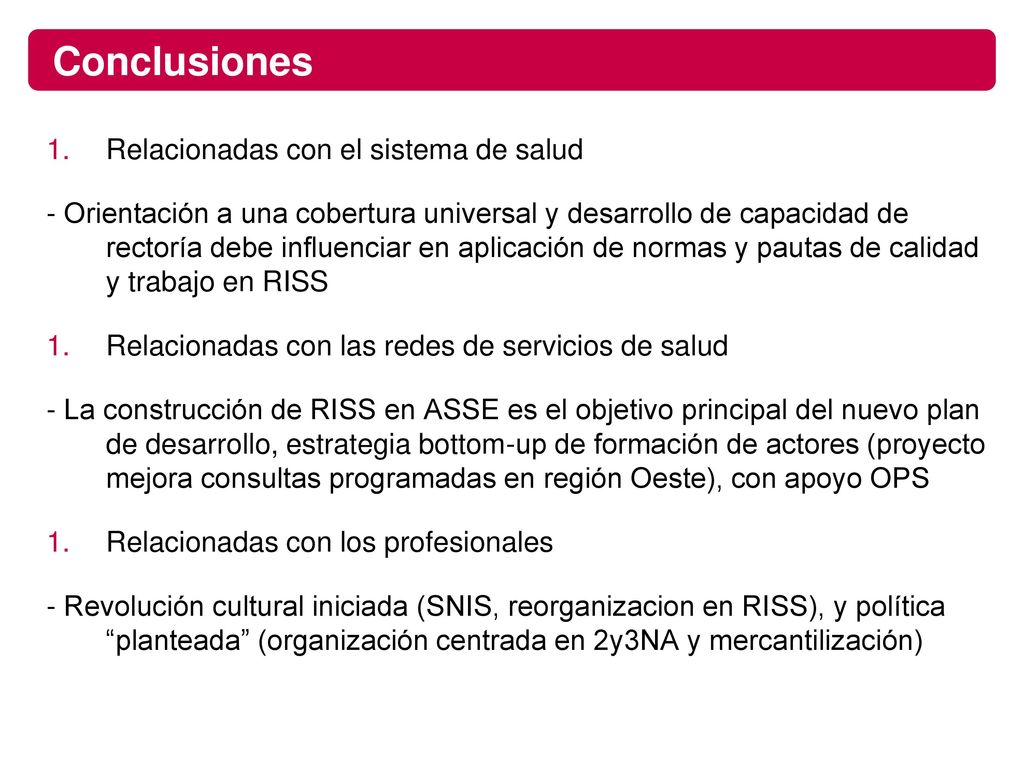 Conclusiones

1. Relacionadas con el sistema de salud

- Orientación a una cobertura universal y desarrollo de capacidad de rectoría debe influenciar en aplicación de normas y pautas de calidad y trabajo en RISS

1. Relacionadas con las redes de servicios de salud

- La construcción de RISS en ASSE es el objetivo principal del nuevo plan de desarrollo, estrategia bottom-up de formación de actores (proyecto mejora consultas programadas en región Oeste), con apoyo OPS

1. Relacionadas con los profesionales

- Revolución cultural iniciada (SNIS, reorganizacion en RISS), y política “planteada” (organización centrada en 2y3NA y mercantilización)